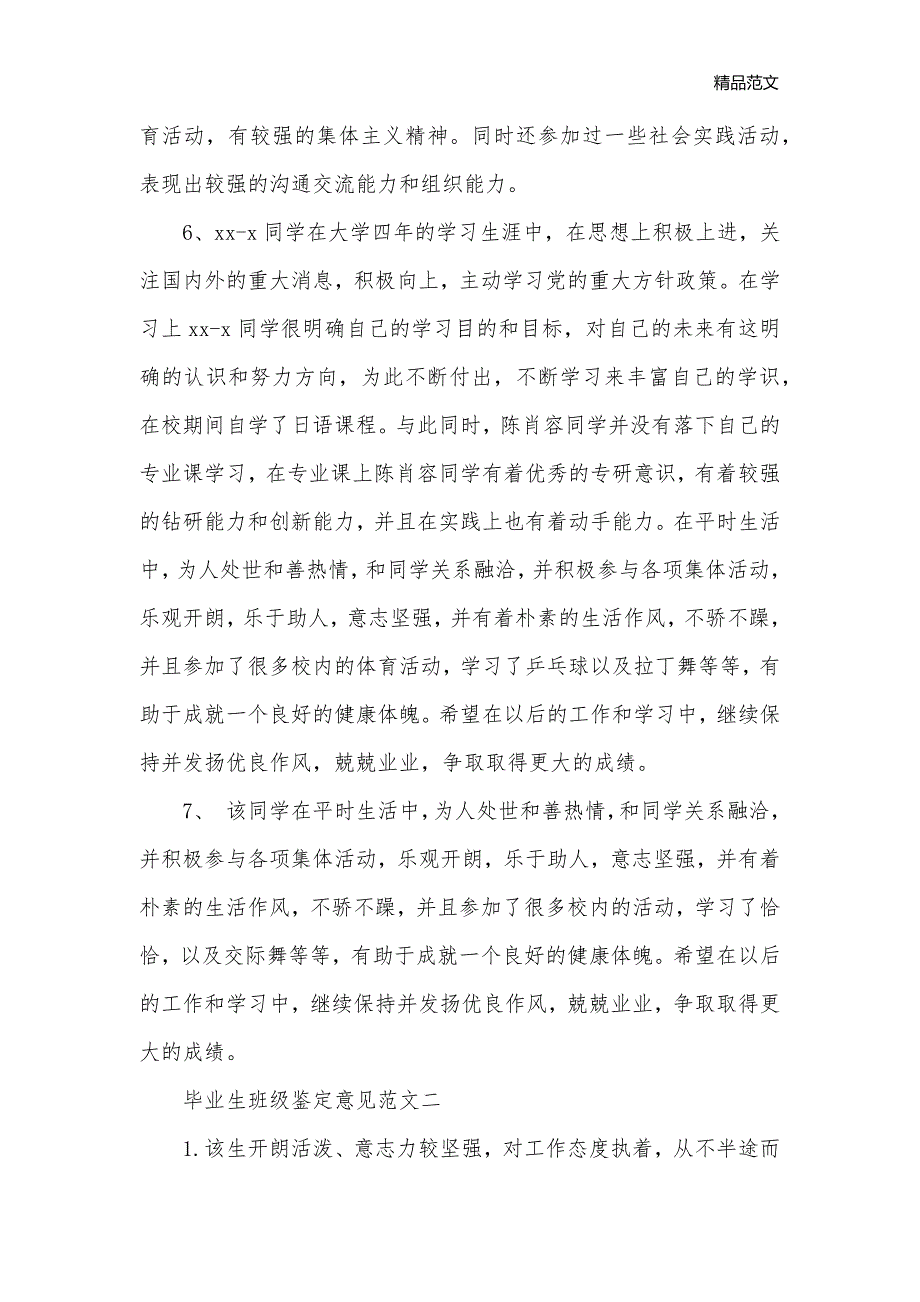 精品范文

育活动，有较强的集体主义精神。同时还参加过一些社会实践活动，表现出较强的沟通交流能力和组织能力。

6、xx-x 同学在大学四年的学习生涯中，在思想上积极上进，关注国内外的重大消息，积极向上，主动学习党的重大方针政策。在学习上 xx-x 同学很明确自己的学习目的和目标，对自己的未来有这明确的认识和努力方向，为此不断付出，不断学习来丰富自己的学识，在校期间自学了日语课程。与此同时，陈肖容同学并没有落下自己的专业课学习，在专业课上陈肖容同学有着优秀的专研意识，有着较强的钻研能力和创新能力，并且在实践上也有着动手能力。在平时生活中，为人处世和善热情，和同学关系融洽，并积极参与各项集体活动，乐观开朗，乐于助人，意志坚强，并有着朴素的生活作风，不骄不躁，并且参加了很多校内的体育活动，学习了乒乓球以及拉丁舞等等，有助于成就一个良好的健康体魄。希望在以后的工作和学习中，继续保持并发扬优良作风，兢兢业业，争取取得更大的成绩。

7、 该同学在平时生活中，为人处世和善热情，和同学关系融洽，并积极参与各项集体活动，乐观开朗，乐于助人，意志坚强，并有着朴素的生活作风，不骄不躁，并且参加了很多校内的活动，学习了恰恰，以及交际舞等等，有助于成就一个良好的健康体魄。希望在以后的工作和学习中，继续保持并发扬优良作风，兢兢业业，争取取得更大的成绩。

毕业生班级鉴定意见范文二

1.该生开朗活泼、意志力较坚强，对工作态度执着，从不半途而